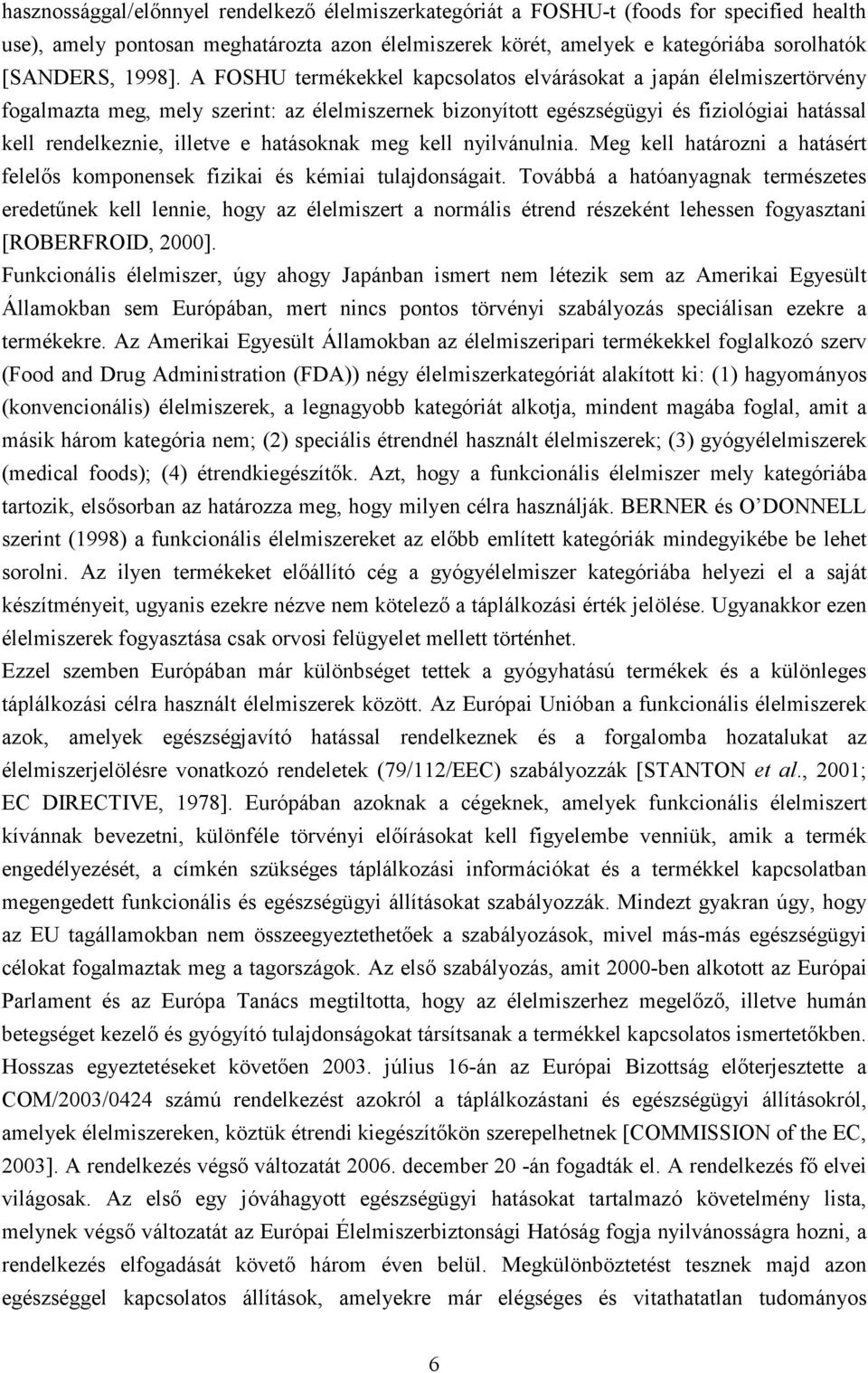 hasznossággal/előnnyel rendelkező élelmiszerkategóriát a FOSHU-t (foods for specified health use), amely pontosan meghatározta azon élelmiszerek körét, amelyek e kategóriába sorolhatók [SANDERS, 1998]. A FOSHU termékekkel kapcsolatos elvárásokat a japán élelmiszertörvény fogalmazta meg, mely szerint: az élelmiszernek bizonyított egészségügyi és fiziológiai hatással kell rendelkeznie, illetve e hatásoknak meg kell nyilvánulnia. Meg kell határozni a hatásért felelős komponensek fizikai és kémiai tulajdonságait. Továbbá a hatóanyagnak természetes eredetűnek kell lennie, hogy az élelmiszert a normális étrend részeként lehessen fogyasztani [ROBERFROID, 2000].

Funkcionális élelmiszer, úgy ahogy Japánban ismert nem létezik sem az Amerikai Egyesült Államokban sem Európában, mert nincs pontos törvényi szabályozás speciálisan ezekre a termékekre. Az Amerikai Egyesült Államokban az élelmiszeripari termékekkel foglalkozó szerv (Food and Drug Administration (FDA)) négy élelmiszerkategóriát alakított ki: (1) hagyományos (konvencionális) élelmiszerek, a legnagyobb kategóriát alkotja, mindent magába foglal, amit a másik három kategória nem; (2) speciális étrendnél használt élelmiszerek; (3) gyógyélelmiszerek (medical foods); (4) étrendkiegészítők. Azt, hogy a funkcionális élelmiszer mely kategóriába tartozik, elsősorban az határozza meg, hogy milyen célra használják. BERNER és O'DONNELL szerint (1998) a funkcionális élelmiszereket az előbb említett kategóriák mindegyikébe be lehet sorolni. Az ilyen termékeket előállító cég a gyógyélelmiszer kategóriába helyezi el a saját készítményeit, ugyanis ezekre nézve nem kötelező a táplálkozási érték jelölése. Ugyanakkor ezen élelmiszerek fogyasztása csak orvosi felügyelet mellett történhet.

Ezzel szemben Európában már különbséget tettek a gyógyhatású termékek és a különleges táplálkozási célra használt élelmiszerek között. Az Európai Unióban a funkcionális élelmiszerek azok, amelyek egészségjavító hatással rendelkeznek és a forgalomba hozatalukat az élelmiszerjelölésre vonatkozó rendeletek (79/112/EEC) szabályozzák [STANTON et al., 2001; EC DIRECTIVE, 1978]. Európában azoknak a cégeknek, amelyek funkcionális élelmiszert kívánnak bevezetni, különféle törvényi előírásokat kell figyelembe venniük, amik a termék engedélyezését, a címkén szükséges táplálkozási információkat és a termékkel kapcsolatban megengedett funkcionális és egészségügyi állításokat szabályozzák. Mindezt gyakran úgy, hogy az EU tagállamokban nem összeegyeztethetőek a szabályozások, mivel más-más egészségügyi célokat fogalmaztak meg a tagországok. Az első szabályozás, amit 2000-ben alkotott az Európai Parlament és az Európa Tanács megtiltotta, hogy az élelmiszerhez megelőző, illetve humán betegséget kezelő és gyógyító tulajdonságokat társítsanak a termékkel kapcsolatos ismertetőkben. Hosszas egyeztetéseket követően 2003. július 16-án az Európai Bizottság előterjesztette a COM/2003/0424 számú rendelkezést azokról a táplálkozástani és egészségügyi állításokról, amelyek élelmiszereken, köztük étrendi kiegészítőkön szerepelhetnek [COMMISSION of the EC, 2003]. A rendelkezés végső változatát 2006. december 20 -án fogadták el. A rendelkezés fő elvei világosak. Az első egy jóváhagyott egészségügyi hatásokat tartalmazó követelmény lista, melynek végső változatát az Európai Élelmiszerbiztonsági Hatóság fogja nyilvánosságra hozni, a rendelkezés elfogadását követő három éven belül. Megkülönböztetést tesznek majd azon egészséggel kapcsolatos állítások, amelyekre már elégséges és vitathatatlan tudományos

6